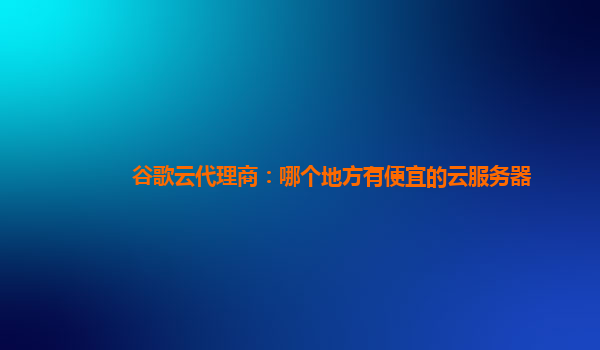 谷歌云代理商：哪个地方有便宜的云服务器